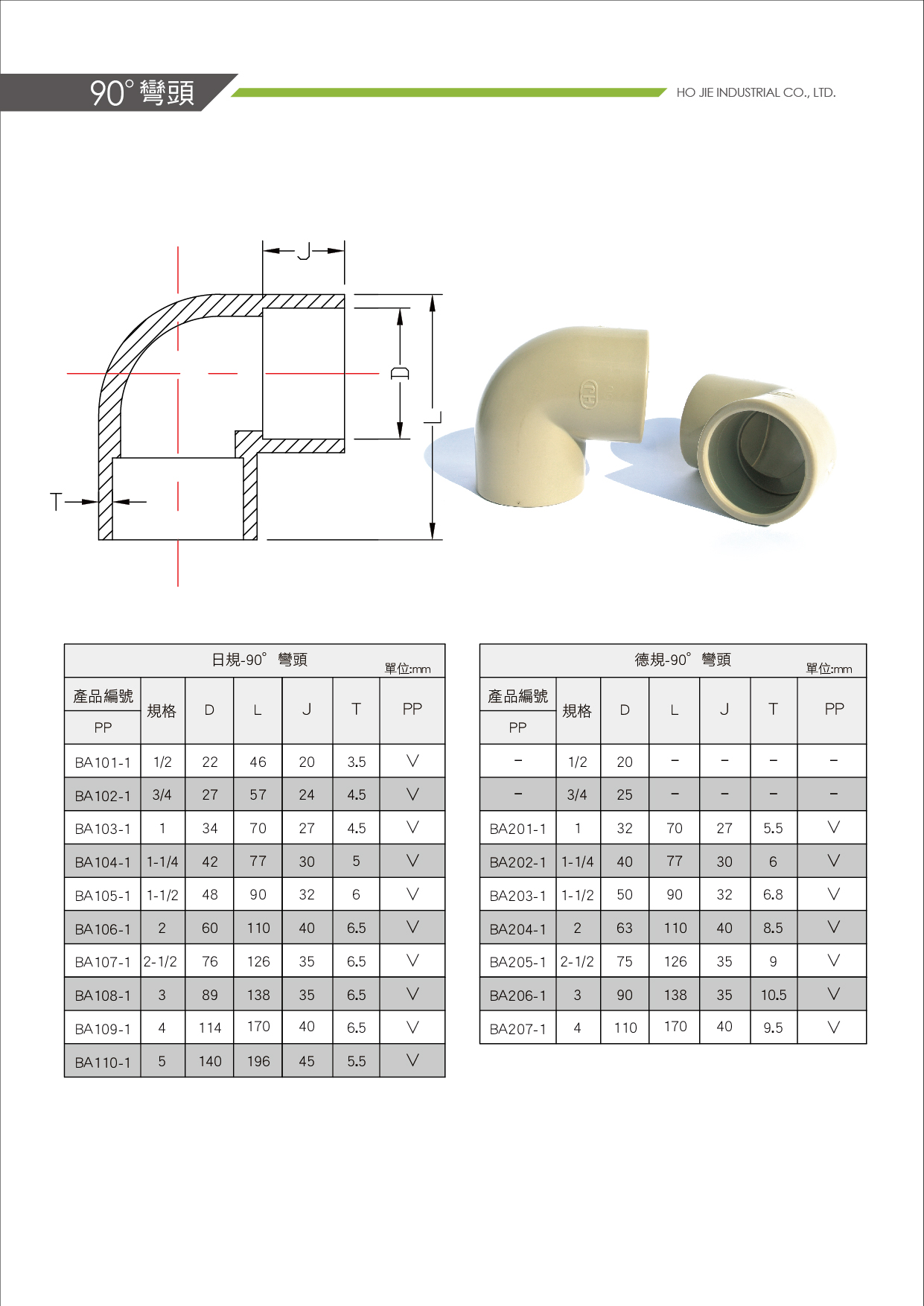 90° 彎頭

HO JIE INDUSTRIAL CO., LTD.

J

D

L

T

日規-90° 彎頭 單位:mm

| 產品編號 PP | 規格 | D | L | J | T | PP |
|---|---|---|---|---|---|---|
| BA101-1 | 1/2 | 22 | 46 | 20 | 3.5 | V |
| BA102-1 | 3/4 | 27 | 57 | 24 | 4.5 | V |
| BA103-1 | 1 | 34 | 70 | 27 | 4.5 | V |
| BA104-1 | 1-1/4 | 42 | 77 | 30 | 5 | V |
| BA105-1 | 1-1/2 | 48 | 90 | 32 | 6 | V |
| BA106-1 | 2 | 60 | 110 | 40 | 6.5 | V |
| BA107-1 | 2-1/2 | 76 | 126 | 35 | 6.5 | V |
| BA108-1 | 3 | 89 | 138 | 35 | 6.5 | V |
| BA109-1 | 4 | 114 | 170 | 40 | 6.5 | V |
| BA110-1 | 5 | 140 | 196 | 45 | 5.5 | V |

德規-90° 彎頭 單位:mm

| 產品編號 PP | 規格 | D | L | J | T | PP |
|---|---|---|---|---|---|---|
| – | 1/2 | 20 | – | – | – | – |
| – | 3/4 | 25 | – | – | – | – |
| BA201-1 | 1 | 32 | 70 | 27 | 5.5 | V |
| BA202-1 | 1-1/4 | 40 | 77 | 30 | 6 | V |
| BA203-1 | 1-1/2 | 50 | 90 | 32 | 6.8 | V |
| BA204-1 | 2 | 63 | 110 | 40 | 8.5 | V |
| BA205-1 | 2-1/2 | 75 | 126 | 35 | 9 | V |
| BA206-1 | 3 | 90 | 138 | 35 | 10.5 | V |
| BA207-1 | 4 | 110 | 170 | 40 | 9.5 | V |